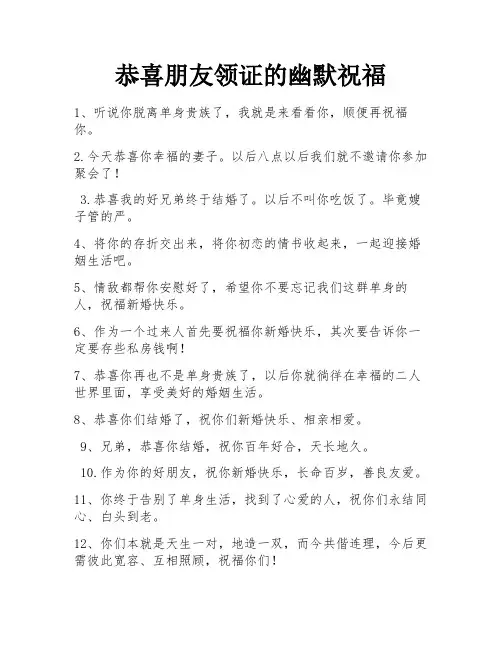 恭喜朋友领证的幽默祝福

1、听说你脱离单身贵族了，我就是来看看你，顺便再祝福你。

2.今天恭喜你幸福的妻子。以后八点以后我们就不邀请你参加聚会了！

3.恭喜我的好兄弟终于结婚了。以后不叫你吃饭了。毕竟嫂子管的严。

4、将你的存折交出来，将你初恋的情书收起来，一起迎接婚姻生活吧。

5、情敌都帮你安慰好了，希望你不要忘记我们这群单身的人，祝福新婚快乐。

6、作为一个过来人首先要祝福你新婚快乐，其次要告诉你一定要存些私房钱啊！

7、恭喜你再也不是单身贵族了，以后你就徜徉在幸福的二人世界里面，享受美好的婚姻生活。

8、恭喜你们结婚了，祝你们新婚快乐、相亲相爱。

9、兄弟，恭喜你结婚，祝你百年好合，天长地久。

10.作为你的好朋友，祝你新婚快乐，长命百岁，善良友爱。

11、你终于告别了单身生活，找到了心爱的人，祝你们永结同心、白头到老。

12、你们本就是天生一对，地造一双，而今共偕连理，今后更需彼此宽容、互相照顾，祝福你们！